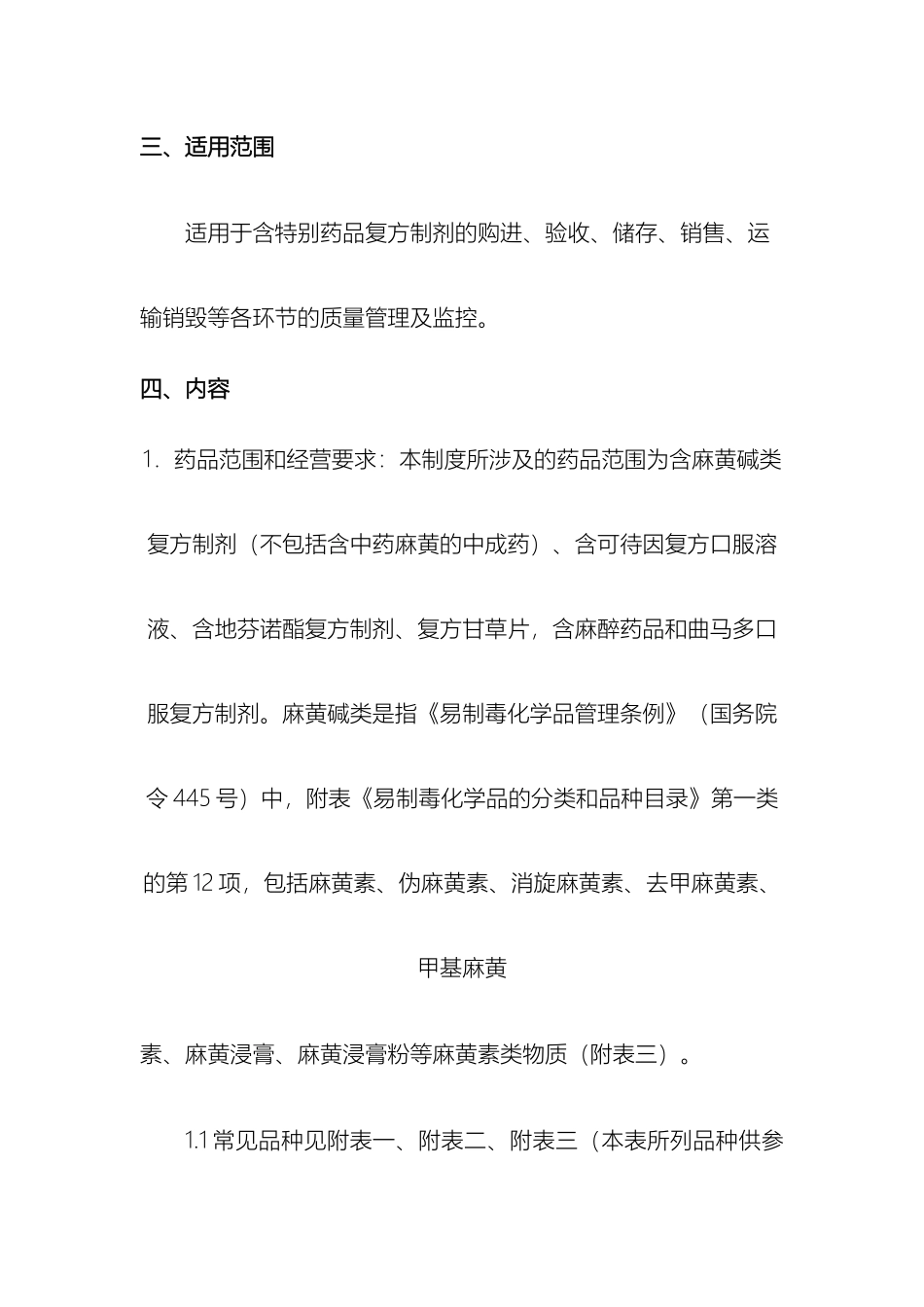 三、适用范围

适用于含特别药品复方制剂的购进、验收、储存、销售、运输销毁等各环节的质量管理及监控。

四、内容

1. 药品范围和经营要求：本制度所涉及的药品范围为含麻黄碱类复方制剂（不包括含中药麻黄的中成药）、含可待因复方口服溶液、含地芬诺酯复方制剂、复方甘草片，含麻醉药品和曲马多口服复方制剂。麻黄碱类是指《易制毒化学品管理条例》（国务院令 445 号）中，附表《易制毒化学品的分类和品种目录》第一类的第 12 项，包括麻黄素、伪麻黄素、消旋麻黄素、去甲麻黄素、

甲基麻黄

素、麻黄浸膏、麻黄浸膏粉等麻黄素类物质（附表三）。

1.1 常见品种见附表一、附表二、附表三（本表所列品种供参